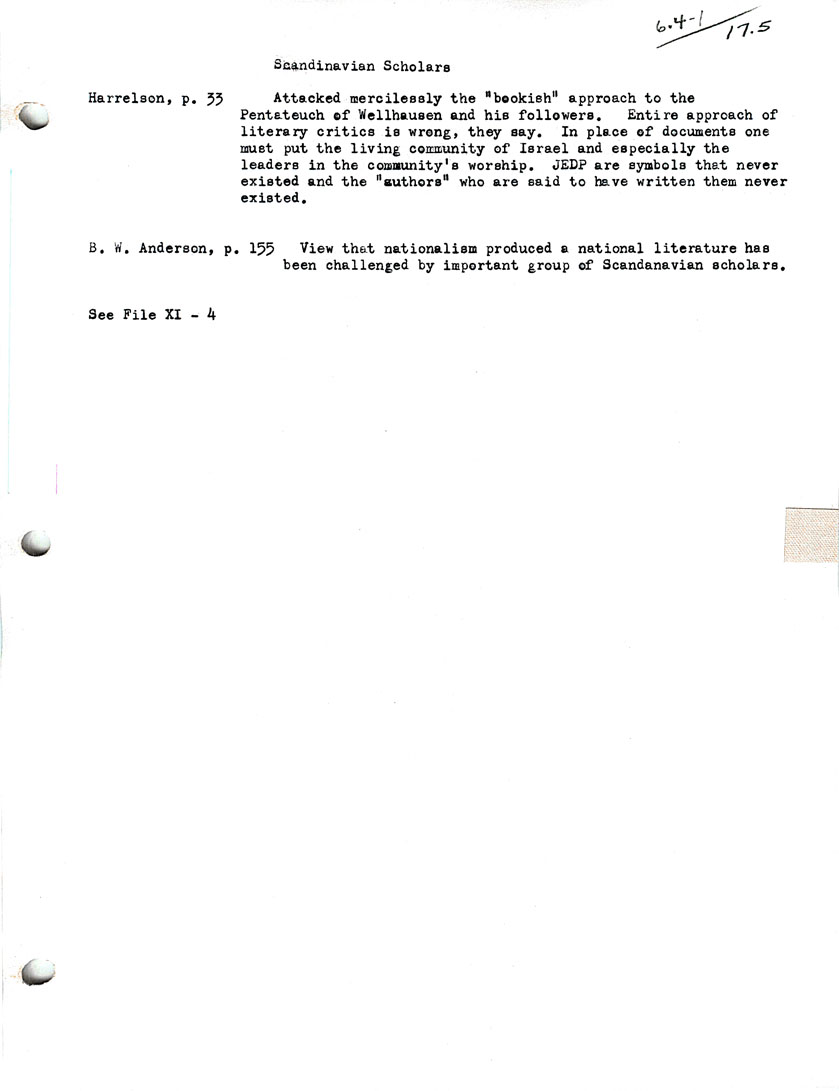 6.4-1
17.5

Scandinavian Scholars

Harrelson, p. 33 Attacked mercilessly the "bookish" approach to the Pentateuch of Wellhausen and his followers. Entire approach of literary critics is wrong, they say. In place of documents one must put the living community of Israel and especially the leaders in the community's worship. JEDP are symbols that never existed and the "authors" who are said to have written them never existed.

B. W. Anderson, p. 155 View that nationalism produced a national literature has been challenged by important group of Scandanavian scholars.

See File XI - 4